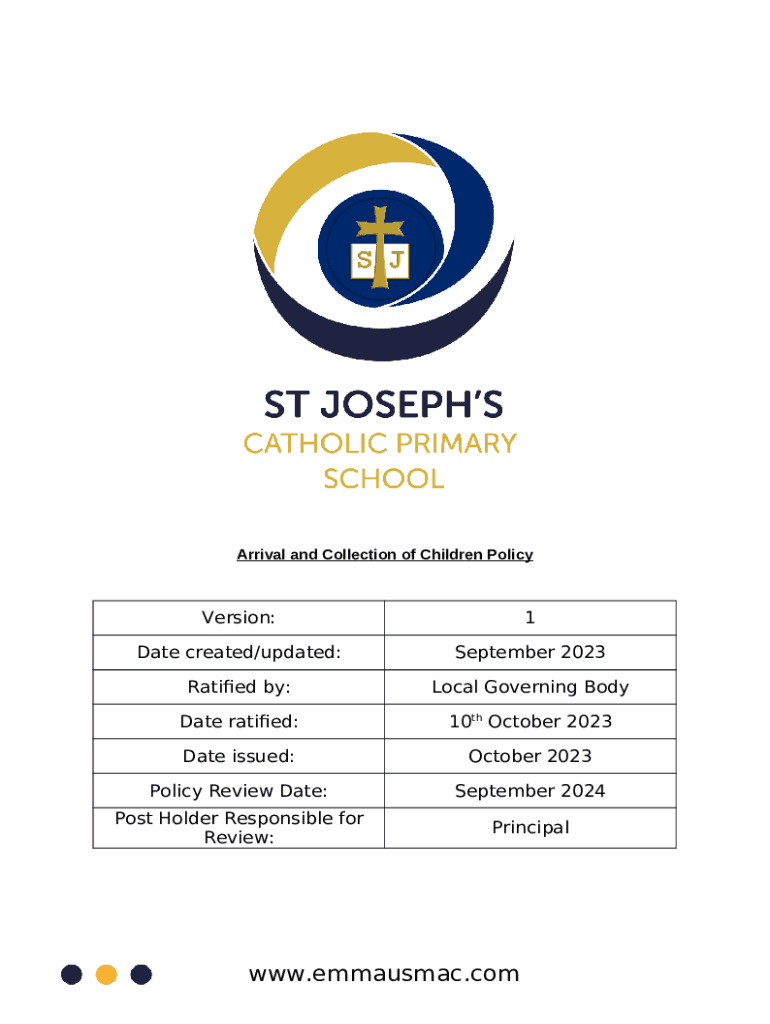 S J

ST JOSEPH'S
CATHOLIC PRIMARY
SCHOOL

Arrival and Collection of Children Policy

| Version: | 1 |
|---|---|
| Date created/updated: | September 2023 |
| Ratified by: | Local Governing Body |
| Date ratified: | 10$^{th}$ October 2023 |
| Date issued: | October 2023 |
| Policy Review Date: | September 2024 |
| Post Holder Responsible for Review: | Principal |

www.emmausmac.com